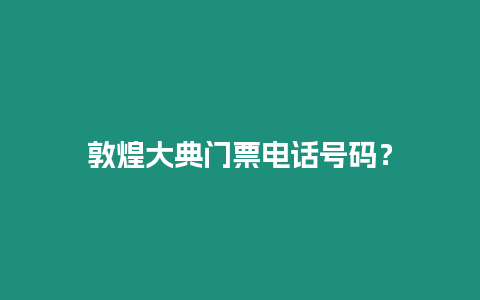 敦煌大典门票电话号码？